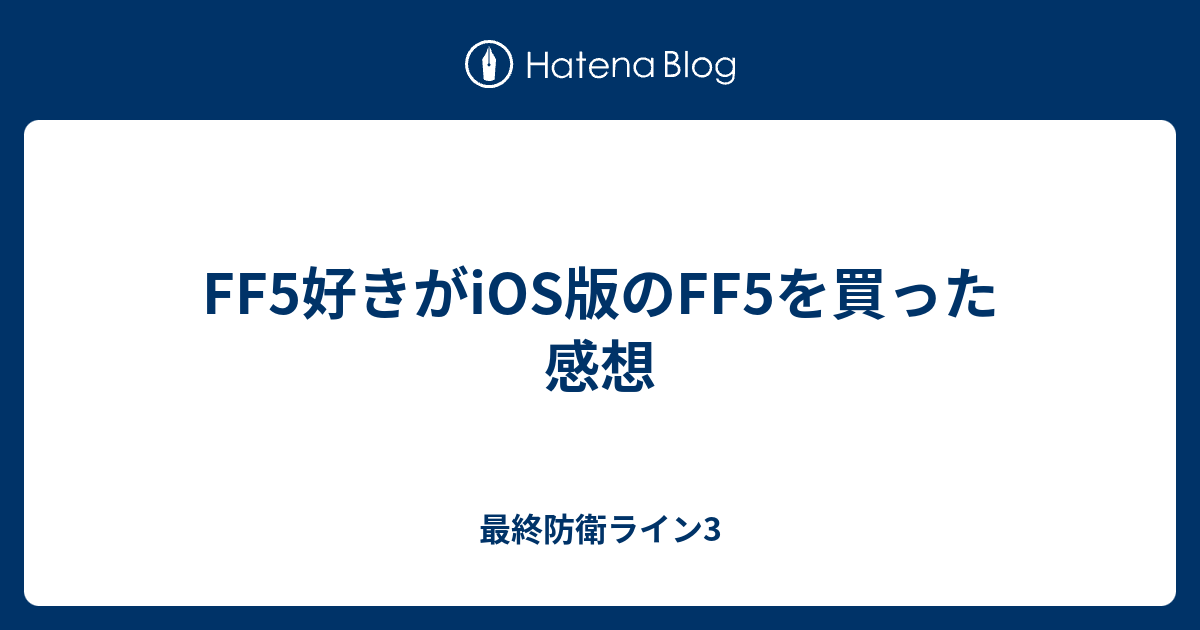 Hatena Blog

FF5好きがiOS版のFF5を買った感想

最終防衛ライン3